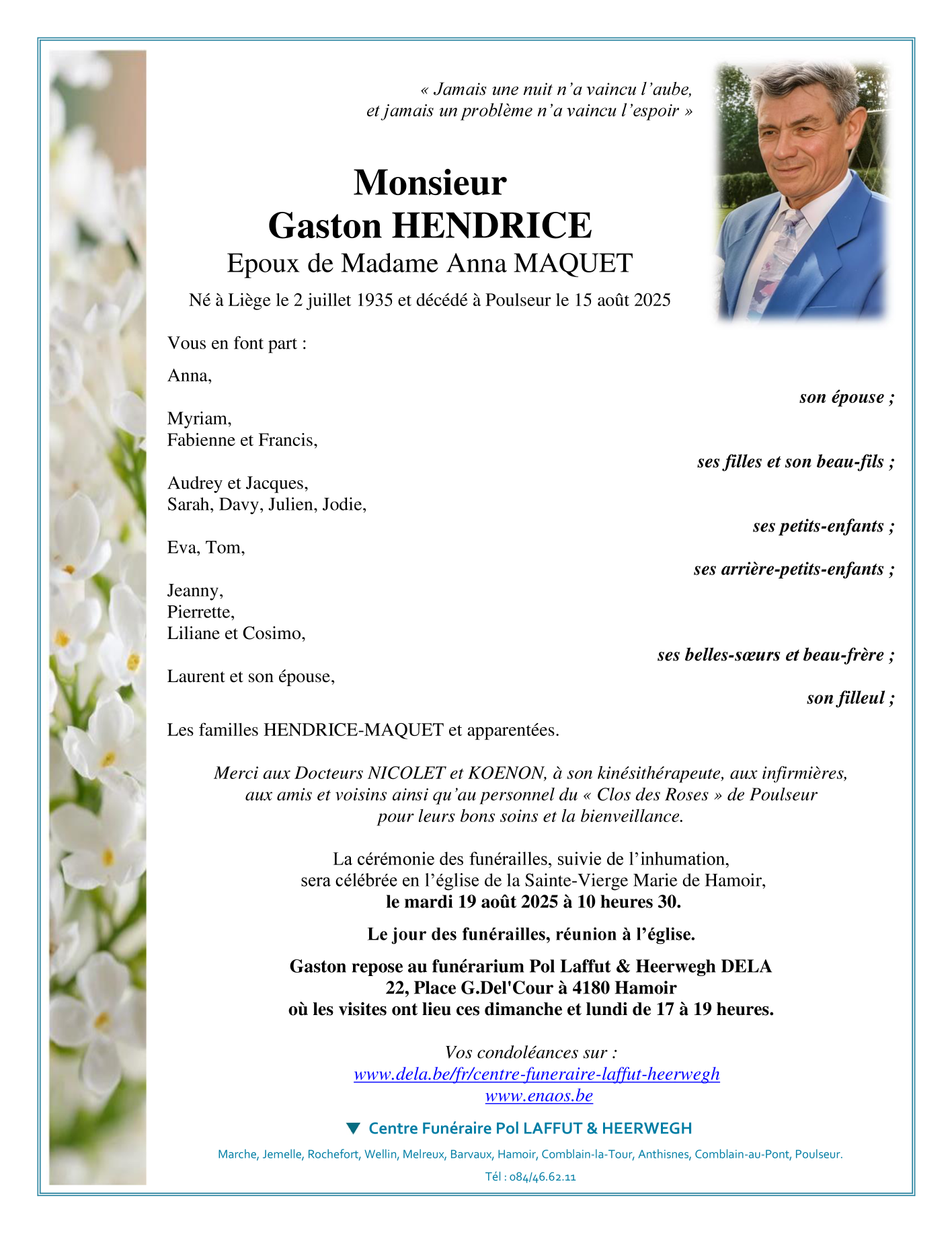 « Jamais une nuit n'a vaincu l'aube, et jamais un problème n'a vaincu l'espoir »

Monsieur
Gaston HENDRICE
Epoux de Madame Anna MAQUET

Né à Liège le 2 juillet 1935 et décédé à Poulseur le 15 août 2025

Vous en font part :

Anna,
son épouse ;

Myriam,
Fabienne et Francis,
ses filles et son beau-fils ;

Audrey et Jacques,
Sarah, Davy, Julien, Jodie,
ses petits-enfants ;

Eva, Tom,
ses arrière-petits-enfants ;

Jeanny,
Pierrette,
Liliane et Cosimo,
ses belles-sœurs et beau-frère ;

Laurent et son épouse,
son filleul ;

Les familles HENDRICE-MAQUET et apparentées.

Merci aux Docteurs NICOLET et KOENON, à son kinésithérapeute, aux infirmières, aux amis et voisins ainsi qu'au personnel du « Clos des Roses » de Poulseur pour leurs bons soins et la bienveillance.

La cérémonie des funérailles, suivie de l'inhumation, sera célébrée en l'église de la Sainte-Vierge Marie de Hamoir, le mardi 19 août 2025 à 10 heures 30.

Le jour des funérailles, réunion à l'église.

Gaston repose au funérarium Pol Laffut & Heerwegh DELA
22, Place G.Del'Cour à 4180 Hamoir
où les visites ont lieu ces dimanche et lundi de 17 à 19 heures.

Vos condoléances sur :
www.dela.be/fr/centre-funeraire-laffut-heerwegh
www.enaos.be

Centre Funéraire Pol LAFFUT & HEERWEGH

Marche, Jemelle, Rochefort, Wellin, Melreux, Barvaux, Hamoir, Comblain-la-Tour, Anthisnes, Comblain-au-Pont, Poulseur.

Tél : 084/46.62.11